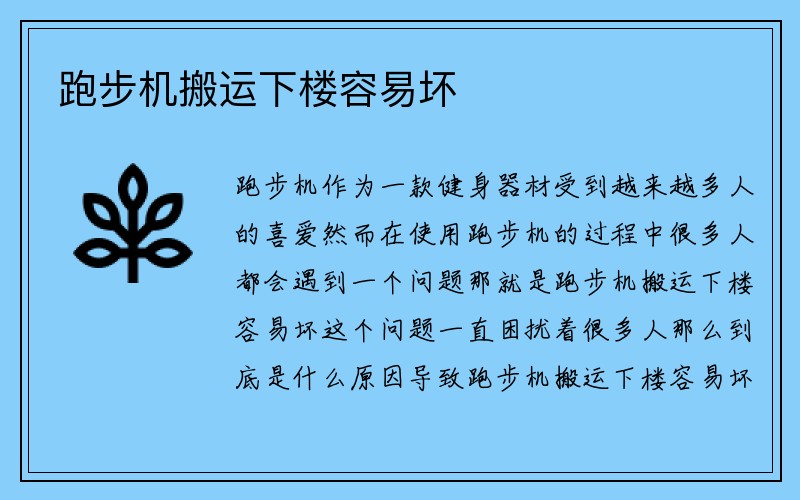 跑步机搬运下楼容易坏

跑步机作为一款健身器材受到越来越多人的喜爱然而在使用跑步机的过程中很多人都会遇到一个问题那就是跑步机搬运下楼容易坏这个问题一直困扰着很多人那么到底是什么原因导致跑步机搬运下楼容易坏